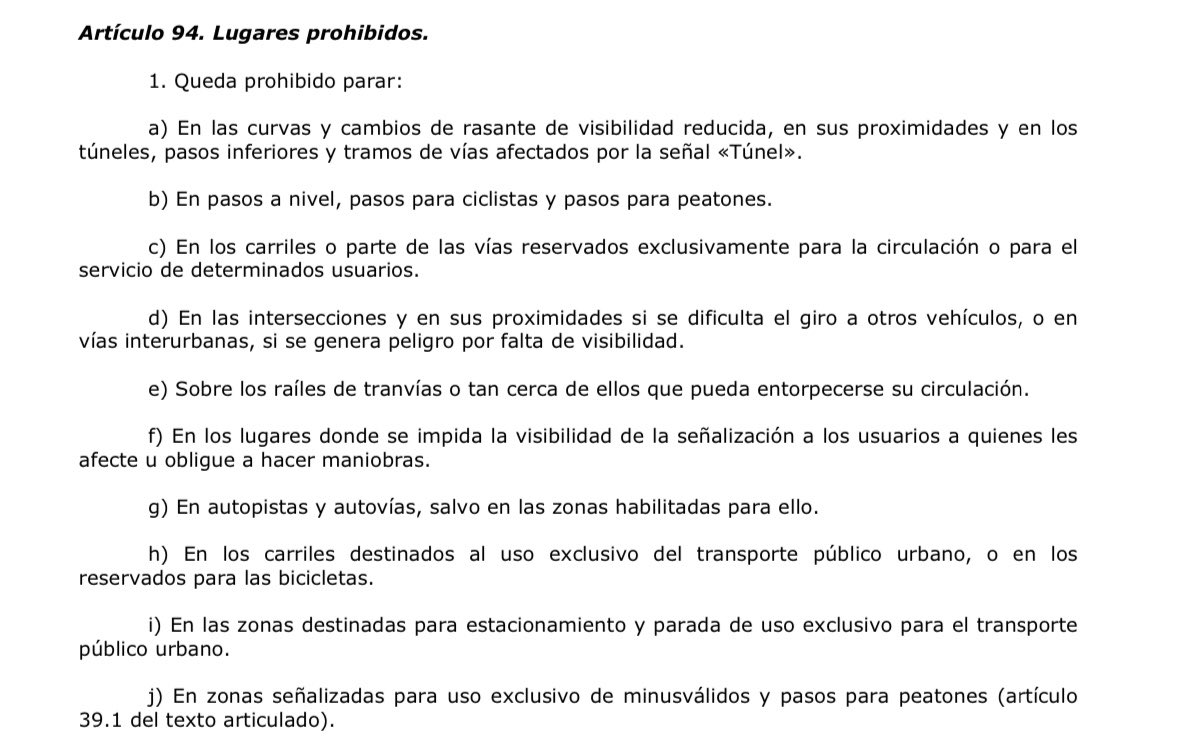 Artículo 94. Lugares prohibidos.

1. Queda prohibido parar:

a) En las curvas y cambios de rasante de visibilidad reducida, en sus proximidades y en los túneles, pasos inferiores y tramos de vías afectados por la señal «Túnel».

b) En pasos a nivel, pasos para ciclistas y pasos para peatones.

c) En los carriles o parte de las vías reservados exclusivamente para la circulación o para el servicio de determinados usuarios.

d) En las intersecciones y en sus proximidades si se dificulta el giro a otros vehículos, o en vías interurbanas, si se genera peligro por falta de visibilidad.

e) Sobre los raíles de tranvías o tan cerca de ellos que pueda entorpecerse su circulación.

f) En los lugares donde se impida la visibilidad de la señalización a los usuarios a quienes les afecte u obligue a hacer maniobras.

g) En autopistas y autovías, salvo en las zonas habilitadas para ello.

h) En los carriles destinados al uso exclusivo del transporte público urbano, o en los reservados para las bicicletas.

i) En las zonas destinadas para estacionamiento y parada de uso exclusivo para el transporte público urbano.

j) En zonas señalizadas para uso exclusivo de minusválidos y pasos para peatones (artículo 39.1 del texto articulado).